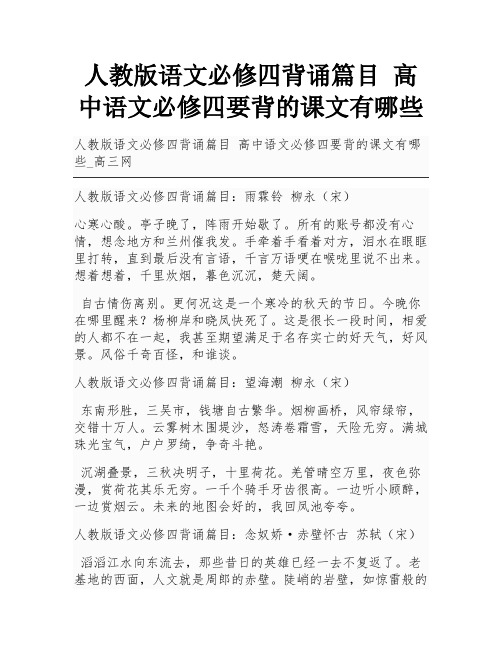 人教版语文必修四背诵篇目 高中语文必修四要背的课文有哪些

人教版语文必修四背诵篇目 高中语文必修四要背的课文有哪些_高三网

人教版语文必修四背诵篇目：雨霖铃 柳永（宋）

心寒心酸。亭子晚了，阵雨开始歇了。所有的账号都没有心情，想念地方和兰州催我发。手牵着手看着对方，泪水在眼眶里打转，直到最后没有言语，千言万语哽在喉咙里说不出来。想着想着，千里炊烟，暮色沉沉，楚天阔。

自古情伤离别。更何况这是一个寒冷的秋天的节日。今晚你在哪里醒来？杨柳岸和晓风快死了。这是很长一段时间，相爱的人都不在一起，我甚至期望满足于名存实亡的好天气，好风景。风俗千奇百怪，和谁谈。

人教版语文必修四背诵篇目：望海潮 柳永（宋）

东南形胜，三吴市，钱塘自古繁华。烟柳画桥，风帘绿帘，交错十万人。云雾树木围堤沙，怒涛卷霜雪，天险无穷。满城珠光宝气，户户罗绮，争奇斗艳。

沉湖叠景，三秋决明子，十里荷花。羌管晴空万里，夜色弥漫，赏荷花其乐无穷。一千个骑手牙齿很高。一边听小顾醉，一边赏烟云。未来的地图会好的，我回凤池夸夸。

人教版语文必修四背诵篇目：念奴娇·赤壁怀古 苏轼（宋）

滔滔江水向东流去，那些昔日的英雄已经一去不复返了。老基地的西面，人文就是周郎的赤壁。陡峭的岩壁，如惊雷般的